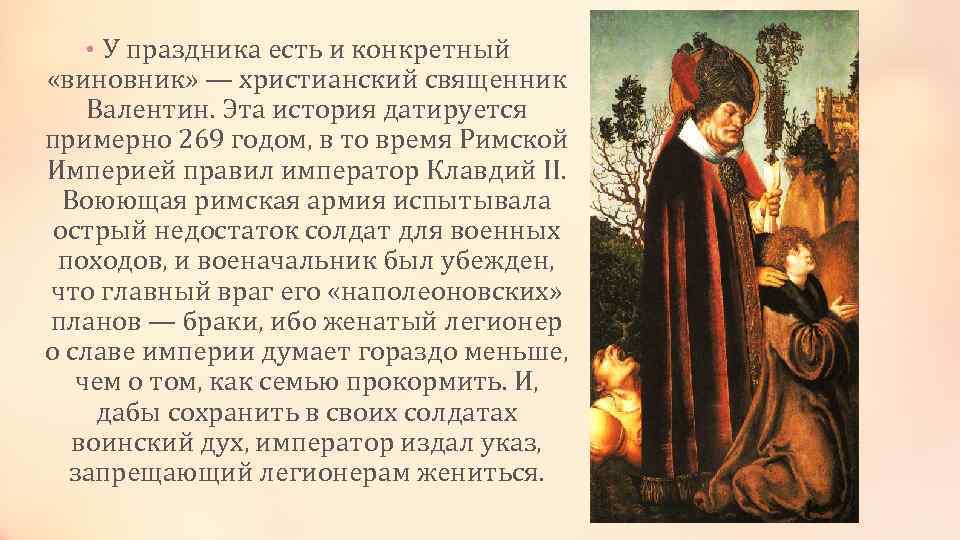 • У праздника есть и конкретный «виновник» — христианский священник Валентин. Эта история датируется примерно 269 годом, в то время Римской Империей правил император Клавдий II. Воюющая римская армия испытывала острый недостаток солдат для военных походов, и военачальник был убежден, что главный враг его «наполеоновских» планов — браки, ибо женатый легионер о славе империи думает гораздо меньше, чем о том, как семью прокормить. И, дабы сохранить в своих солдатах воинский дух, император издал указ, запрещающий легионерам жениться.